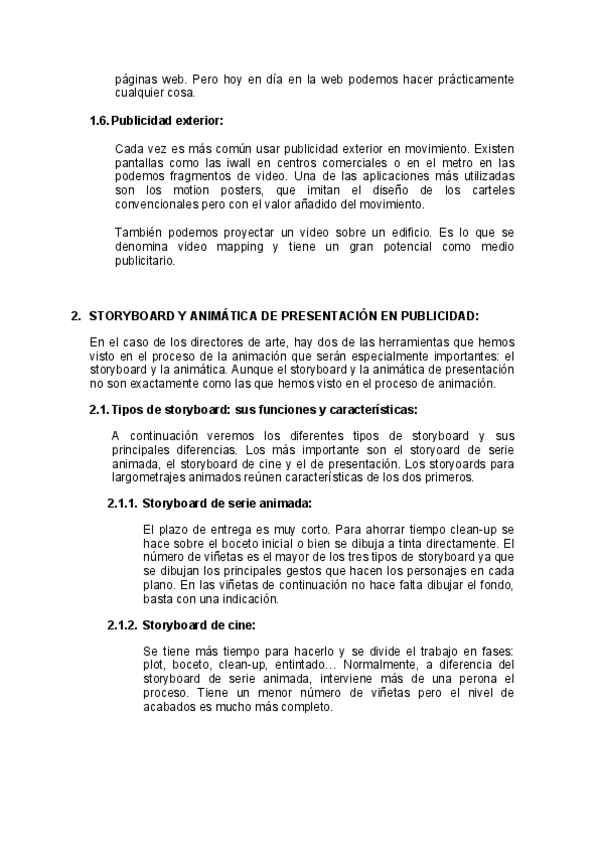 páginas web. Pero hoy en día en la web podemos hacer prácticamente cualquier cosa.

1.6. Publicidad exterior:

Cada vez es más común usar publicidad exterior en movimiento. Existen pantallas como las iwall en centros comerciales o en el metro en las podemos fragmentos de vídeo. Una de las aplicaciones más utilizadas son los motion posters, que imitan el diseño de los carteles convencionales pero con el valor añadido del movimiento.

También podemos proyectar un video sobre un edificio. Es lo que se denomina video mapping y tiene un gran potencial como medio publicitario.

2. STORYBOARD Y ANIMÁTICA DE PRESENTACIÓN EN PUBLICIDAD:

En el caso de los directores de arte, hay dos de las herramientas que hemos visto en el proceso de la animación que serán especialmente importantes: el storyboard y la animática. Aunque el storyboard y la animática de presentación no son exactamente como las que hemos visto en el proceso de animación.

2.1. Tipos de storyboard: sus funciones y características:

A continuación veremos los diferentes tipos de storyboard y sus principales diferencias. Los más importante son el storyoard de serie animada, el storyboard de cine y el de presentación. Los storyoards para largometrajes animados reúnen características de los dos primeros.

2.1.1. Storyboard de serie animada:

El plazo de entrega es muy corto. Para ahorrar tiempo clean-up se hace sobre el boceto inicial o bien se dibuja a tinta directamente. El número de viñetas es el mayor de los tres tipos de storyboard ya que se dibujan los principales gestos que hacen los personajes en cada plano. En las viñetas de continuación no hace falta dibujar el fondo, basta con una indicación.

2.1.2. Storyboard de cine:

Se tiene más tiempo para hacerlo y se divide el trabajo en fases: plot, boceto, clean-up, entintado… Normalmente, a diferencia del storyboard de serie animada, interviene más de una perona el proceso. Tiene un menor número de viñetas pero el nivel de acabados es mucho más completo.